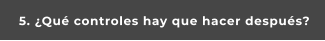 5. ¿Qué controles hay que hacer después?